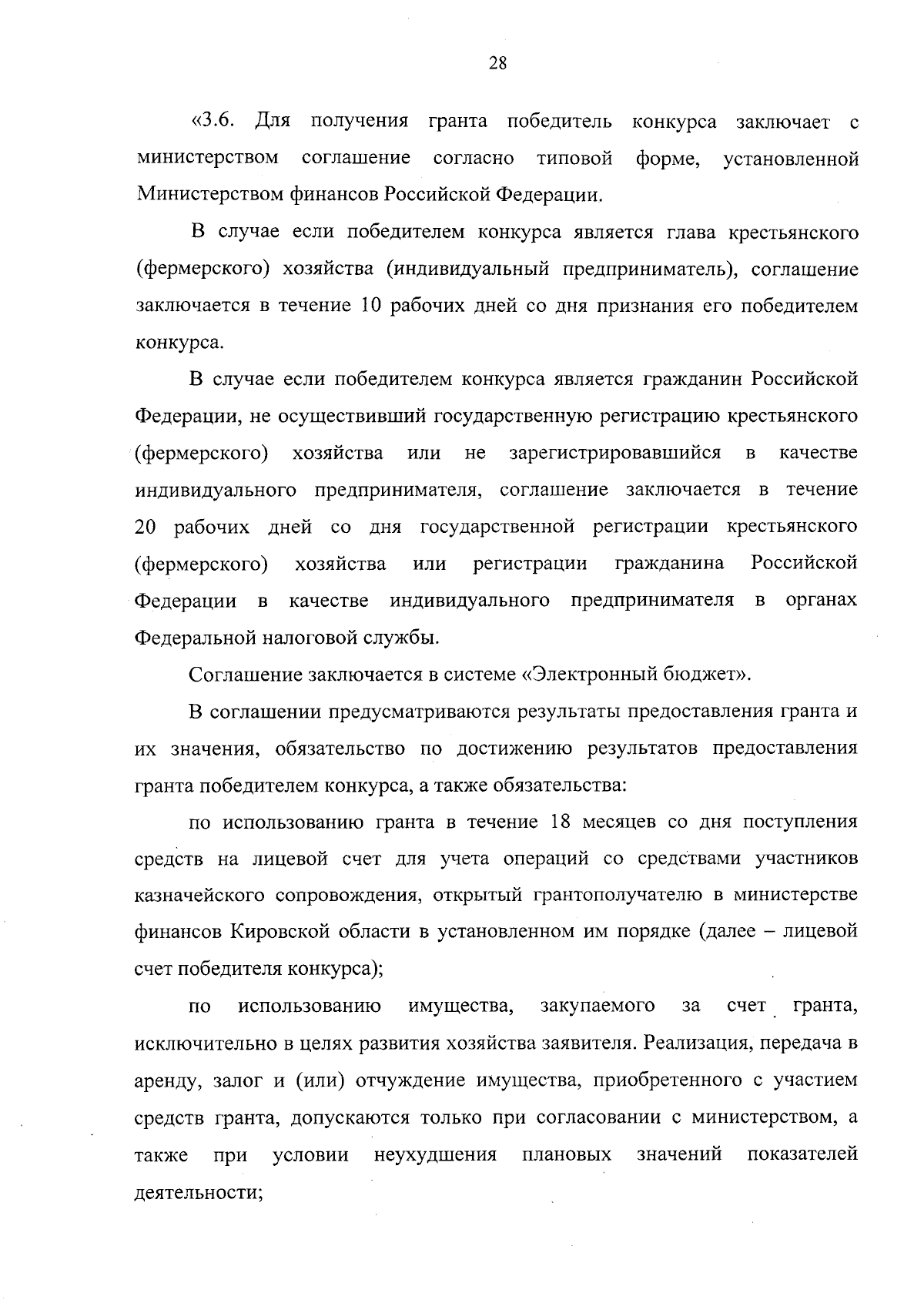 28

«3.6. Для получения гранта победитель конкурса заключает с министерством соглашение согласно типовой форме, установленной Министерством финансов Российской Федерации.

В случае если победителем конкурса является глава крестьянского (фермерского) хозяйства (индивидуальный предприниматель), соглашение заключается в течение 10 рабочих дней со дня признания его победителем конкурса.

В случае если победителем конкурса является гражданин Российской Федерации, не осуществивший государственную регистрацию крестьянского (фермерского) хозяйства или не зарегистрировавшийся в качестве индивидуального предпринимателя, соглашение заключается в течение 20 рабочих дней со дня государственной регистрации крестьянского (фермерского) хозяйства или регистрации гражданина Российской Федерации в качестве индивидуального предпринимателя в органах Федеральной налоговой службы.

Соглашение заключается в системе «Электронный бюджет».

В соглашении предусматриваются результаты предоставления гранта и их значения, обязательство по достижению результатов предоставления гранта победителем конкурса, а также обязательства:

по использованию гранта в течение 18 месяцев со дня поступления средств на лицевой счет для учета операций со средствами участников казначейского сопровождения, открытый грантополучателю в министерстве финансов Кировской области в установленном им порядке (далее – лицевой счет победителя конкурса);

по использованию имущества, закупаемого за счет гранта, исключительно в целях развития хозяйства заявителя. Реализация, передача в аренду, залог и (или) отчуждение имущества, приобретенного с участием средств гранта, допускаются только при согласовании с министерством, а также при условии неухудшения плановых значений показателей деятельности;